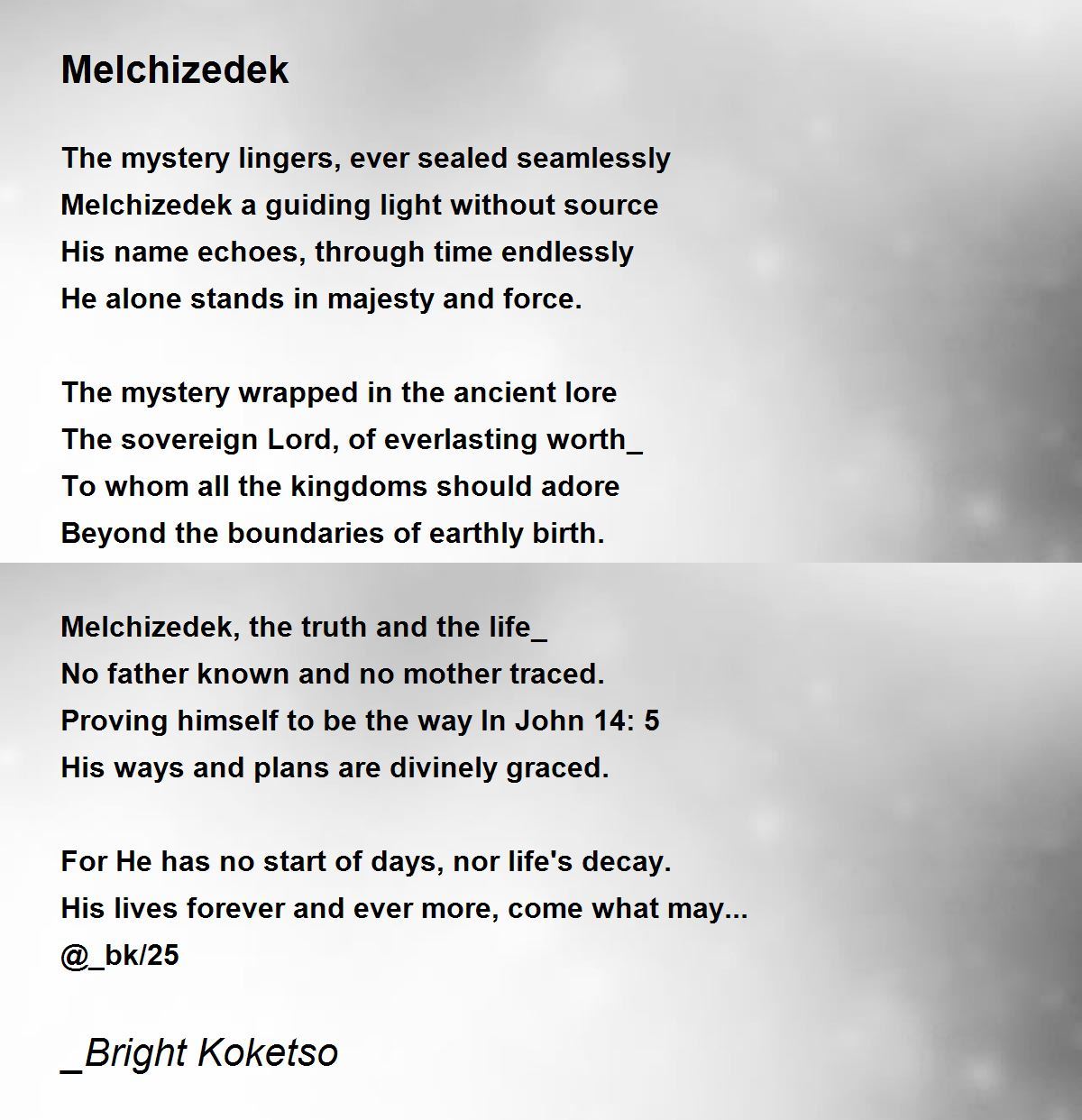 Melchizedek

The mystery lingers, ever sealed seamlessly
Melchizedek a guiding light without source
His name echoes, through time endlessly
He alone stands in majesty and force.

The mystery wrapped in the ancient lore
The sovereign Lord, of everlasting worth_
To whom all the kingdoms should adore
Beyond the boundaries of earthly birth.

Melchizedek, the truth and the life_
No father known and no mother traced.
Proving himself to be the way In John 14: 5
His ways and plans are divinely graced.

For He has no start of days, nor life's decay.
His lives forever and ever more, come what may...
@_bk/25

_Bright Koketso